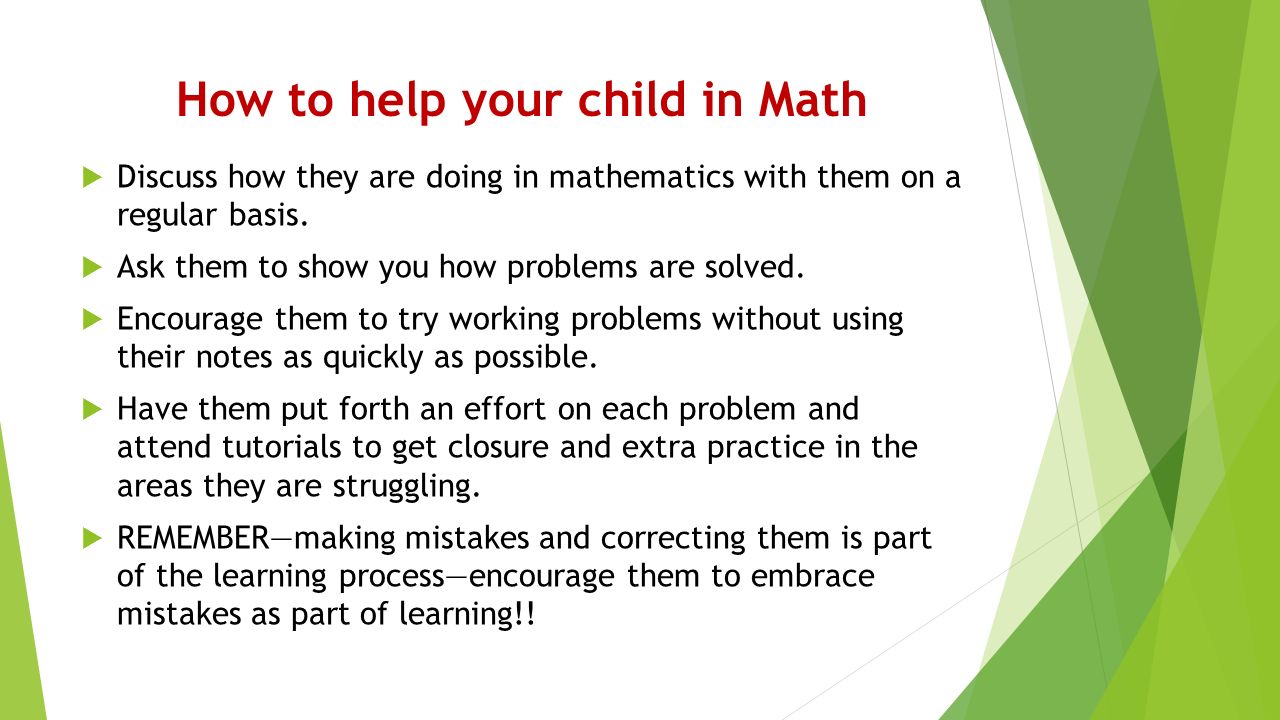 How to help your child in Math

Discuss how they are doing in mathematics with them on a regular basis.

Ask them to show you how problems are solved.

Encourage them to try working problems without using their notes as quickly as possible.

Have them put forth an effort on each problem and attend tutorials to get closure and extra practice in the areas they are struggling.

REMEMBER—making mistakes and correcting them is part of the learning process—encourage them to embrace mistakes as part of learning!!